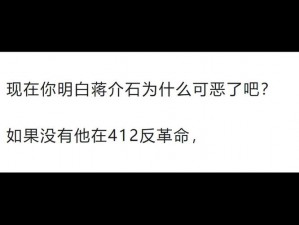 现在你明白蒋介石为什么可恶了吧？

如果没有他在412反革命，